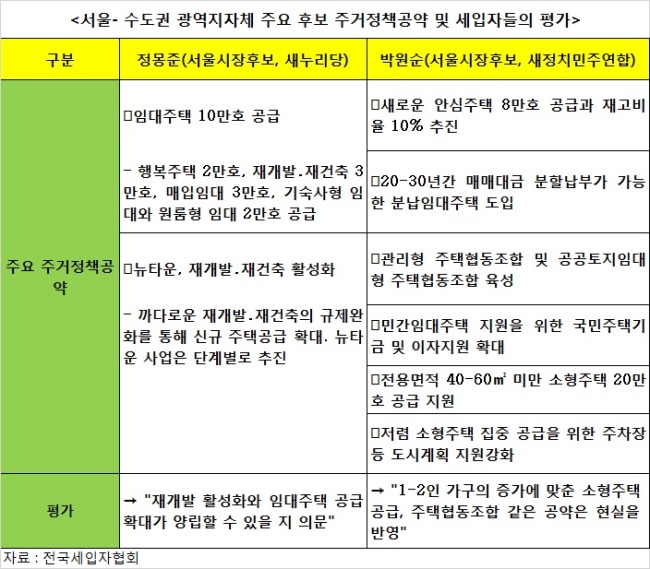 <서울- 수도권 광역지자체 주요 후보 주거정책공약 및 세입자들의 평가>

| 구분 | 정몽준(서울시장후보, 새누리당) | 박원순(서울시장후보, 새정치민주연합) |
|---|---|---|
| 주요 주거정책공약 | ☐임대주택 10만호 공급 - 행복주택 2만호, 재개발.재건축 3만호, 매입임대 3만호, 기숙사형 임대와 원룸형 임대 2만호 공급 | ☐새로운 안심주택 8만호 공급과 재고비율 10% 추진 |
| | | ☐20-30년간 매매대금 분할납부가 가능한 분납임대주택 도입 |
| | ☐뉴타운, 재개발.재건축 활성화 - 까다로운 재개발.재건축의 규제완화를 통해 신규 주택공급 확대. 뉴타운 사업은 단계별로 추진 | ☐관리형 주택협동조합 및 공공토지임대형 주택협동조합 육성 |
| | | ☐민간임대주택 지원을 위한 국민주택기금 및 이자지원 확대 |
| | | ☐전용면적 40-60㎡ 미만 소형주택 20만호 공급 지원 |
| | | ☐저렴 소형주택 집중 공급을 위한 주차장 등 도시계획 지원강화 |
| 평가 | → "재개발 활성화와 임대주택 공급 확대가 양립할 수 있을 지 의문" | → "1-2인 가구의 증가에 맞춘 소형주택 공급, 주택협동조합 같은 공약은 현실을 반영" |

자료 : 전국세입자협회